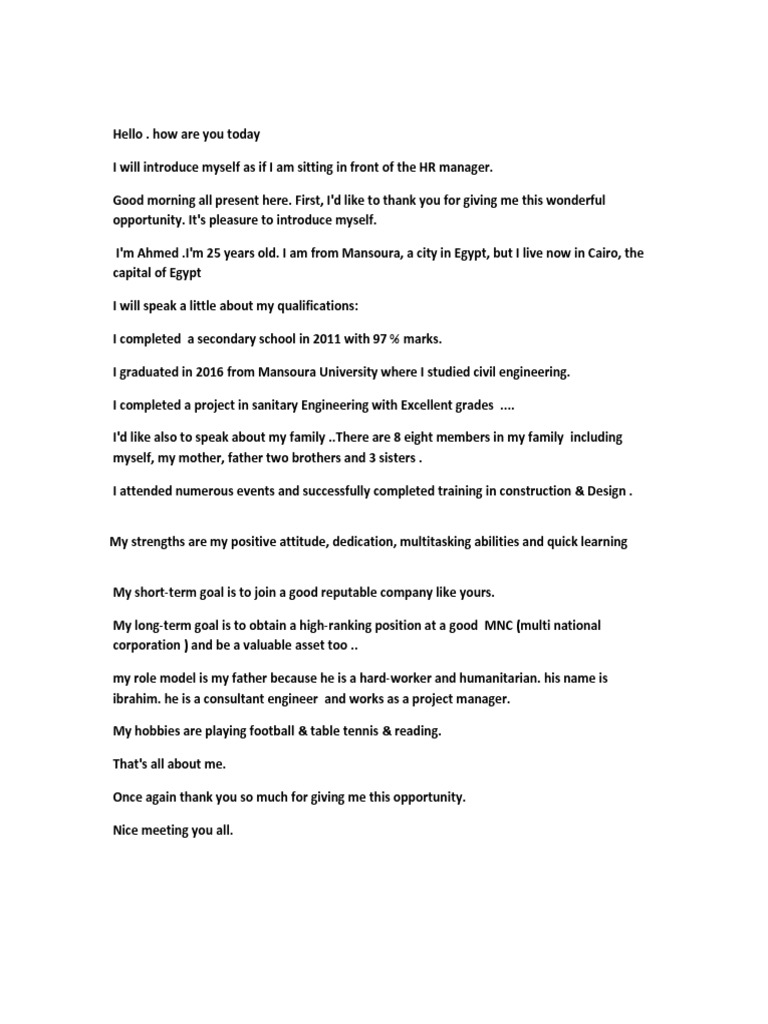 Hello . how are you today

I will introduce myself as if I am sitting in front of the HR manager.

Good morning all present here. First, I'd like to thank you for giving me this wonderful opportunity. It's pleasure to introduce myself.

I'm Ahmed .I'm 25 years old. I am from Mansoura, a city in Egypt, but I live now in Cairo, the capital of Egypt

I will speak a little about my qualifications:

I completed a secondary school in 2011 with 97 % marks.

I graduated in 2016 from Mansoura University where I studied civil engineering.

I completed a project in sanitary Engineering with Excellent grades ....

I'd like also to speak about my family ..There are 8 eight members in my family including myself, my mother, father two brothers and 3 sisters .

I attended numerous events and successfully completed training in construction & Design .

My strengths are my positive attitude, dedication, multitasking abilities and quick learning

My short-term goal is to join a good reputable company like yours.

My long-term goal is to obtain a high-ranking position at a good MNC (multi national corporation ) and be a valuable asset too ..

my role model is my father because he is a hard-worker and humanitarian. his name is ibrahim. he is a consultant engineer and works as a project manager.

My hobbies are playing football & table tennis & reading.

That's all about me.

Once again thank you so much for giving me this opportunity.

Nice meeting you all.